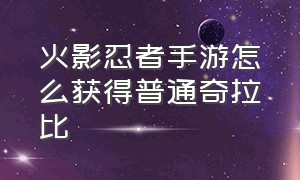 火影忍者手游怎么获得普通奇拉比